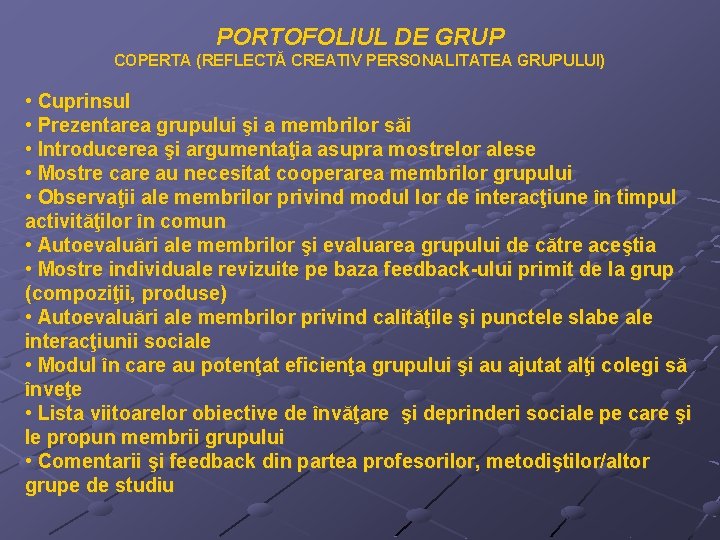 PORTOFOLIUL DE GRUP
COPERTA (REFLECTĂ CREATIV PERSONALITATEA GRUPULUI)

• Cuprinsul
• Prezentarea grupului şi a membrilor săi
• Introducerea şi argumentaţia asupra mostrelor alese
• Mostre care au necesitat cooperarea membrilor grupului
• Observaţii ale membrilor privind modul lor de interacţiune în timpul activităţilor în comun
• Autoevaluări ale membrilor şi evaluarea grupului de către aceştia
• Mostre individuale revizuite pe baza feedback-ului primit de la grup (compoziţii, produse)
• Autoevaluări ale membrilor privind calităţile şi punctele slabe ale interacţiunii sociale
• Modul în care au potenţat eficienţa grupului şi au ajutat alţi colegi să înveţe
• Lista viitoarelor obiective de învăţare şi deprinderi sociale pe care şi le propun membrii grupului
• Comentarii şi feedback din partea profesorilor, metodiştilor/altor grupe de studiu